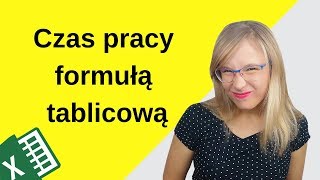 Czas pracy formułą tablicową

X